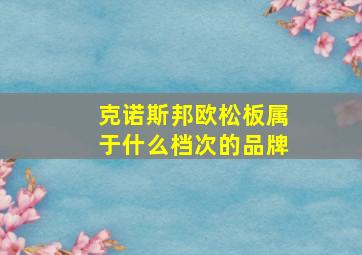 克诺斯邦欧松板属于什么档次的品牌